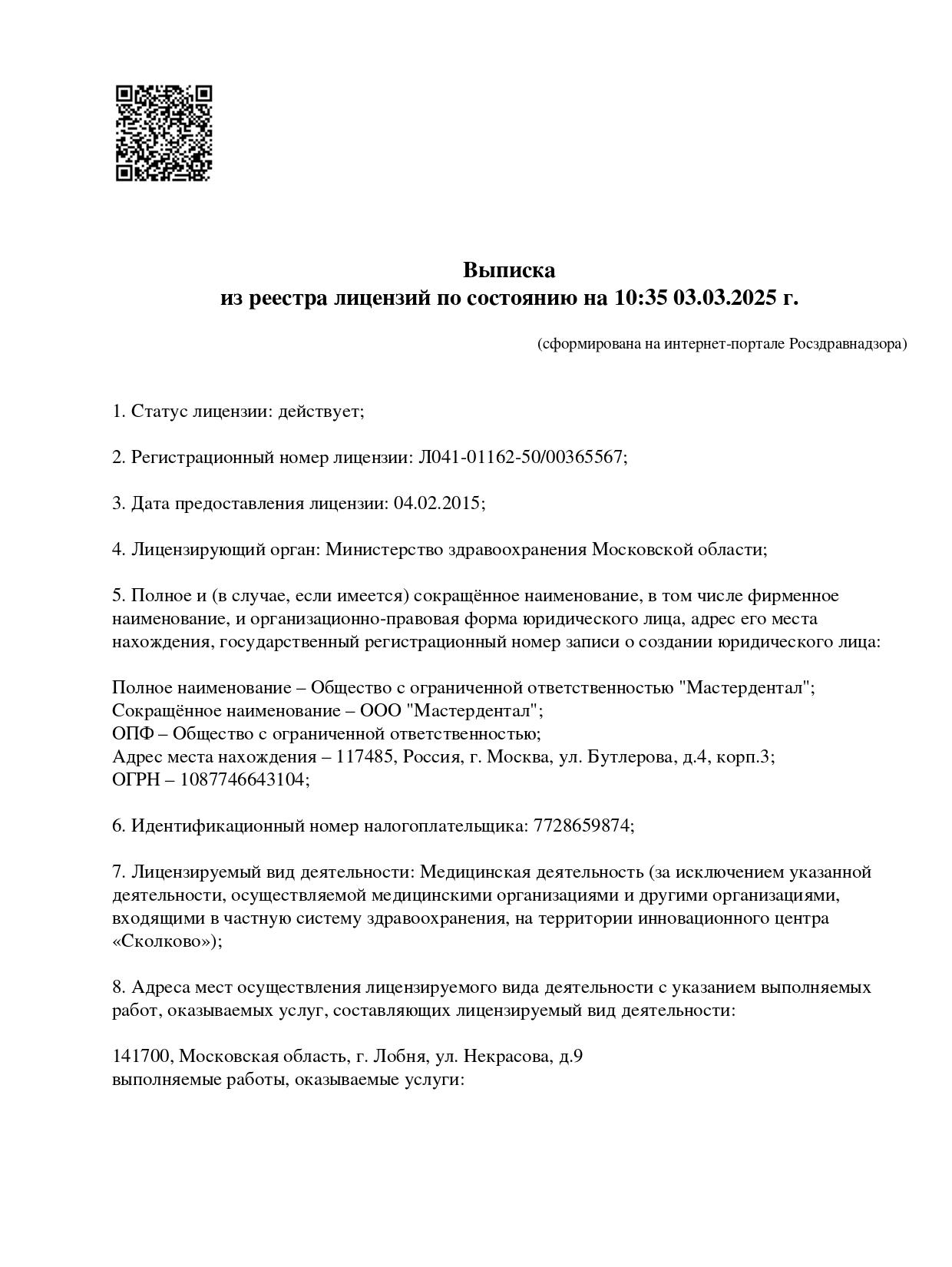 Выписка
из реестра лицензий по состоянию на 10:35 03.03.2025 г.

(сформирована на интернет-портале Росздравнадзора)

1. Статус лицензии: действует;

2. Регистрационный номер лицензии: Л041-01162-50/00365567;

3. Дата предоставления лицензии: 04.02.2015;

4. Лицензирующий орган: Министерство здравоохранения Московской области;

5. Полное и (в случае, если имеется) сокращённое наименование, в том числе фирменное наименование, и организационно-правовая форма юридического лица, адрес его места нахождения, государственный регистрационный номер записи о создании юридического лица:

Полное наименование – Общество с ограниченной ответственностью "Мастердентал";
Сокращённое наименование – ООО "Мастердентал";
ОПФ – Общество с ограниченной ответственностью;
Адрес места нахождения – 117485, Россия, г. Москва, ул. Бутлерова, д.4, корп.3;
ОГРН – 1087746643104;

6. Идентификационный номер налогоплательщика: 7728659874;

7. Лицензируемый вид деятельности: Медицинская деятельность (за исключением указанной деятельности, осуществляемой медицинскими организациями и другими организациями, входящими в частную систему здравоохранения, на территории инновационного центра «Сколково»);

8. Адреса мест осуществления лицензируемого вида деятельности с указанием выполняемых работ, оказываемых услуг, составляющих лицензируемый вид деятельности:

141700, Московская область, г. Лобня, ул. Некрасова, д.9
выполняемые работы, оказываемые услуги: